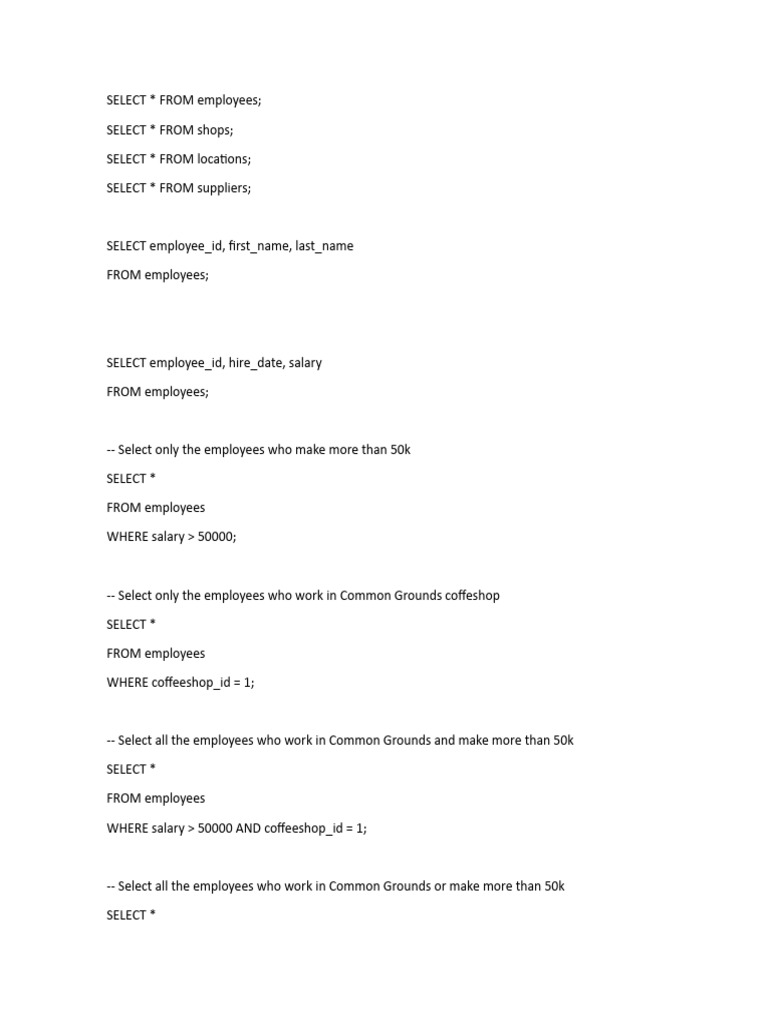 SELECT * FROM employees;

SELECT * FROM shops;

SELECT * FROM locations;

SELECT * FROM suppliers;

SELECT employee_id, first_name, last_name

FROM employees;

SELECT employee_id, hire_date, salary

FROM employees;

-- Select only the employees who make more than 50k

SELECT *

FROM employees

WHERE salary > 50000;

-- Select only the employees who work in Common Grounds coffeshop

SELECT *

FROM employees

WHERE coffeeshop_id = 1;

-- Select all the employees who work in Common Grounds and make more than 50k

SELECT *

FROM employees

WHERE salary > 50000 AND coffeeshop_id = 1;

-- Select all the employees who work in Common Grounds or make more than 50k

SELECT *